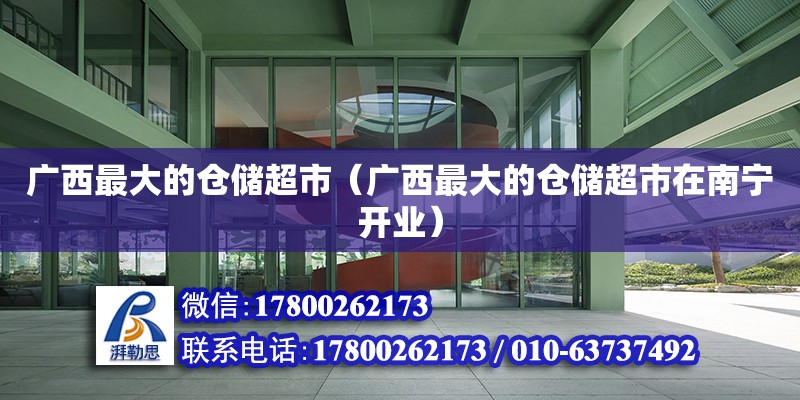 广西最大的仓储超市（广西最大的仓储超市在南宁开业）

湃勒思

微信：17800262173

联系电话：17800262173 / 010-63737492